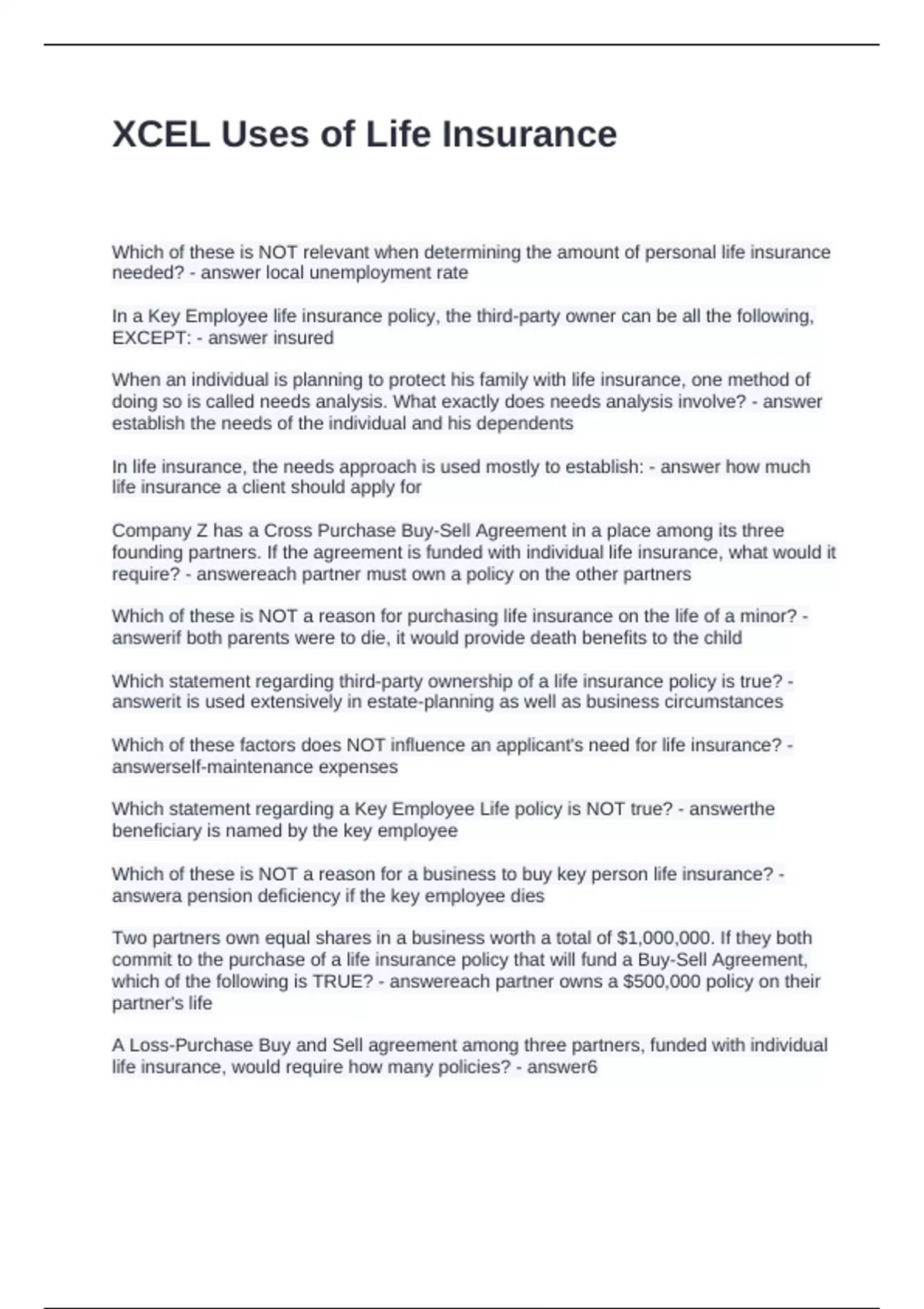 XCEL Uses of Life Insurance

Which of these is NOT relevant when determining the amount of personal life insurance needed? - answer local unemployment rate

In a Key Employee life insurance policy, the third-party owner can be all the following, EXCEPT: - answer insured

When an individual is planning to protect his family with life insurance, one method of doing so is called needs analysis. What exactly does needs analysis involve? - answer establish the needs of the individual and his dependents

In life insurance, the needs approach is used mostly to establish: - answer how much life insurance a client should apply for

Company Z has a Cross Purchase Buy-Sell Agreement in a place among its three founding partners. If the agreement is funded with individual life insurance, what would it require? - answereach partner must own a policy on the other partners

Which of these is NOT a reason for purchasing life insurance on the life of a minor? - answerif both parents were to die, it would provide death benefits to the child

Which statement regarding third-party ownership of a life insurance policy is true? - answerit is used extensively in estate-planning as well as business circumstances

Which of these factors does NOT influence an applicant's need for life insurance? - answerself-maintenance expenses

Which statement regarding a Key Employee Life policy is NOT true? - answerthe beneficiary is named by the key employee

Which of these is NOT a reason for a business to buy key person life insurance? - answera pension deficiency if the key employee dies

Two partners own equal shares in a business worth a total of $1,000,000. If they both commit to the purchase of a life insurance policy that will fund a Buy-Sell Agreement, which of the following is TRUE? - answereach partner owns a $500,000 policy on their partner's life

A Loss-Purchase Buy and Sell agreement among three partners, funded with individual life insurance, would require how many policies? - answer6